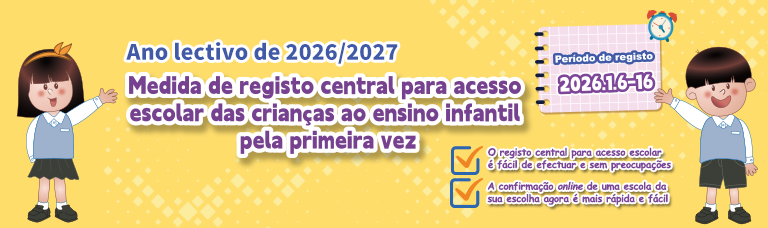 Ano lectivo de 2026/2027

Medida de registo central para acesso escolar das crianças ao ensino infantil pela primeira vez

Período de registo

2026.1.6-16

O registo central para acesso escolar é fácil de efectuar e sem preocupações

A confirmação online de uma escola da sua escolha agora é mais rápida e fácil